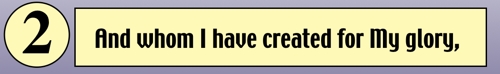 2

And whom I have created for My glory,